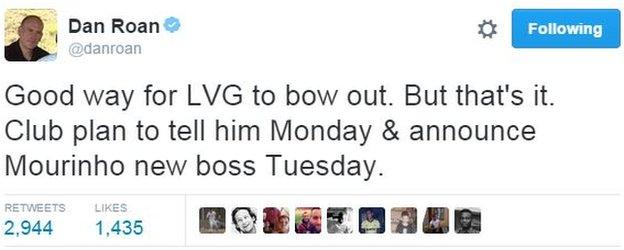 Dan Roan
@danroan

Following

Good way for LVG to bow out. But that's it. Club plan to tell him Monday & announce Mourinho new boss Tuesday.

RETWEETS
2,944

LIKES
1,435